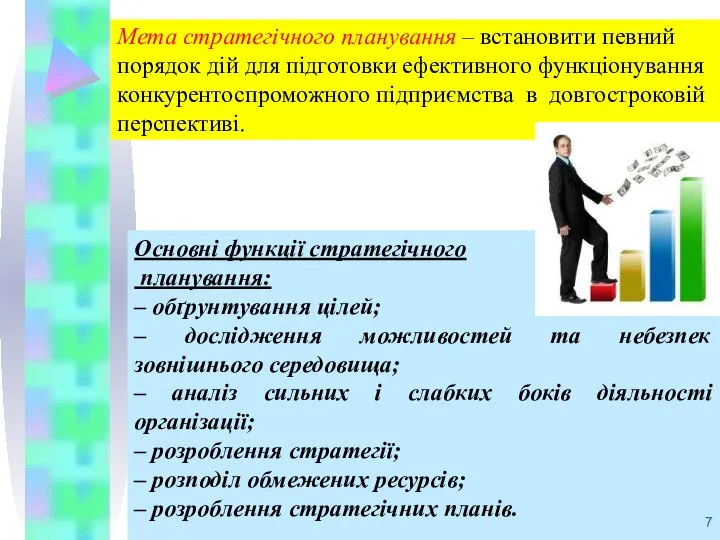 Мета стратегічного планування – встановити певний порядок дій для підготовки ефективного функціонування конкурентоспроможного підприємства в довгостроковій перспективі.

Основні функції стратегічного планування:
– обґрунтування цілей;
– дослідження можливостей та небезпек зовнішнього середовища;
– аналіз сильних і слабких боків діяльності організації;
– розроблення стратегії;
– розподіл обмежених ресурсів;
– розроблення стратегічних планів.

7